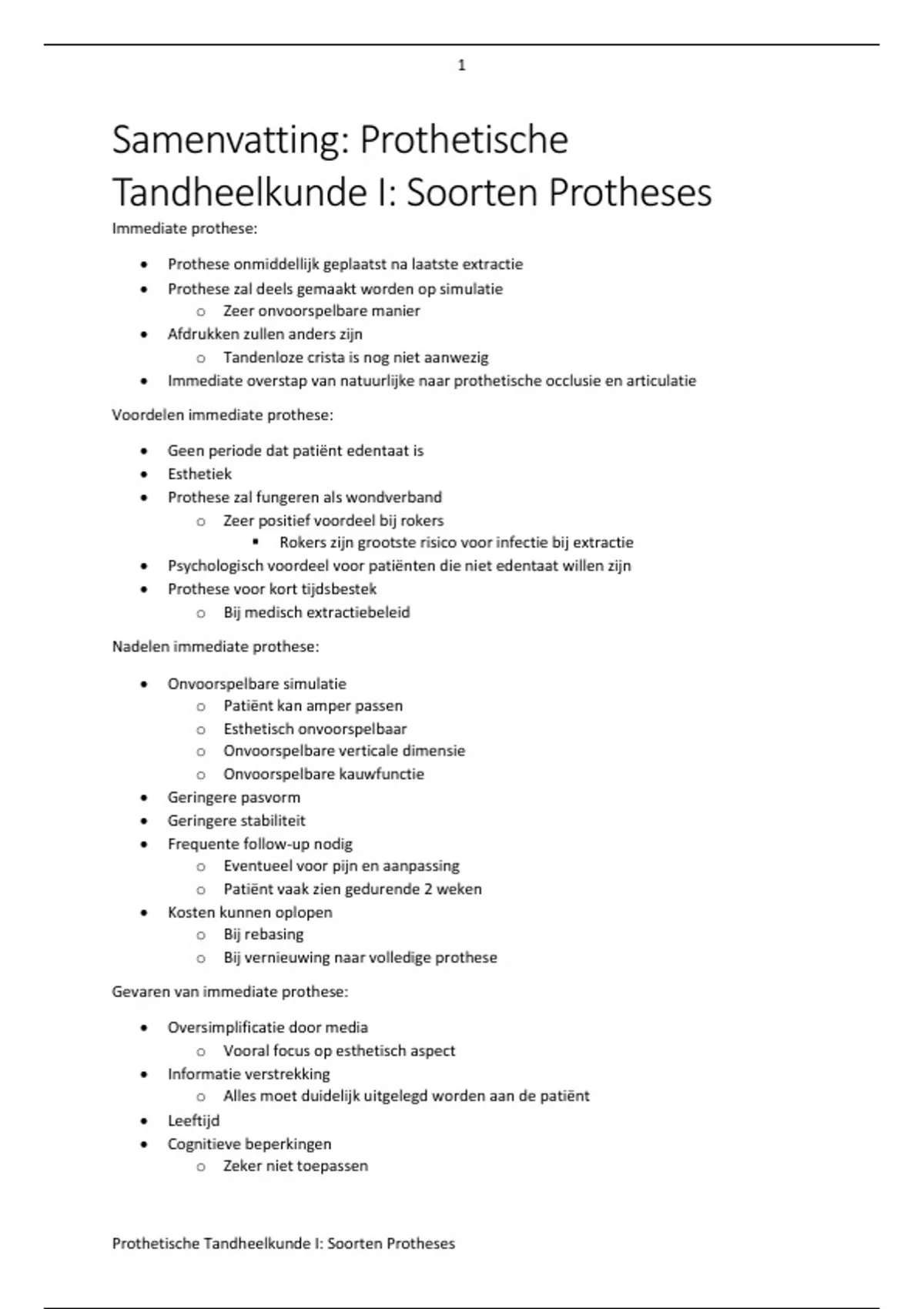 1

Samenvatting: Prothetische Tandheelkunde I: Soorten Protheses

Immediate prothese:

- Prothese onmiddellijk geplaatst na laatste extractie
- Prothese zal deels gemaakt worden op simulatie
  - Zeer onvoorspelbare manier
- Afdrukken zullen anders zijn
  - Tandenloze crista is nog niet aanwezig
- Immediate overstap van natuurlijke naar prothetische occlusie en articulatie

Voordelen immediate prothese:

- Geen periode dat patiënt edentaat is
- Esthetiek
- Prothese zal fungeren als wondverband
  - Zeer positief voordeel bij rokers
    - Rokers zijn grootste risico voor infectie bij extractie
- Psychologisch voordeel voor patiënten die niet edentaat willen zijn
- Prothese voor kort tijdsbestek
  - Bij medisch extractiebeleid

Nadelen immediate prothese:

- Onvoorspelbare simulatie
  - Patiënt kan amper passen
  - Esthetisch onvoorspelbaar
  - Onvoorspelbare verticale dimensie
  - Onvoorspelbare kauwfunctie
- Geringere pasvorm
- Geringere stabiliteit
- Frequente follow-up nodig
  - Eventueel voor pijn en aanpassing
  - Patiënt vaak zien gedurende 2 weken
- Kosten kunnen oplopen
  - Bij rebasing
  - Bij vernieuwing naar volledige prothese

Gevaren van immediate prothese:

- Oversimplificatie door media
  - Vooral focus op esthetisch aspect
- Informatie verstrekking
  - Alles moet duidelijk uitgelegd worden aan de patiënt
- Leeftijd
- Cognitieve beperkingen
  - Zeker niet toepassen

Prothetische Tandheelkunde I: Soorten Protheses